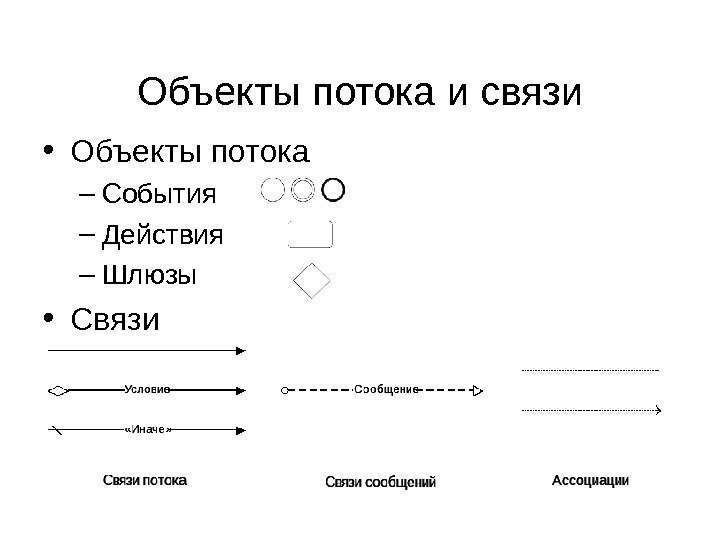 Объекты потока и связи

• Объекты потока
– События
– Действия
– Шлюзы
• Связи

Условие
«Иначе»
Сообщение

Связи потока
Связи сообщений
Ассоциации